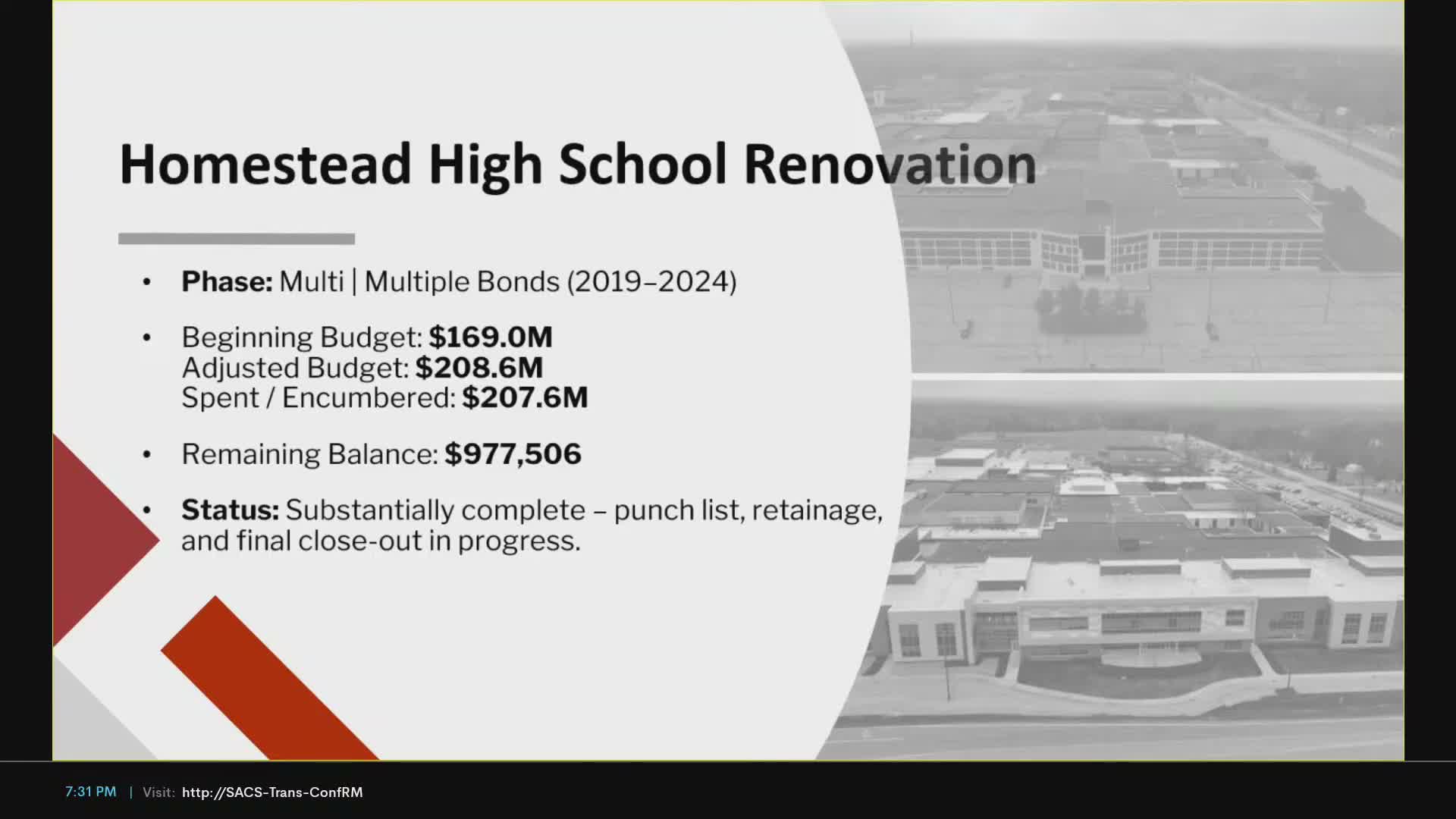 Homestead High School Renovation

• Phase: Multi | Multiple Bonds (2019–2024)

• Beginning Budget: $169.0M
Adjusted Budget: $208.6M
Spent / Encumbered: $207.6M

• Remaining Balance: $977,506

• Status: Substantially complete – punch list, retainage, and final close-out in progress.

7:31 PM | Visit: http://SACS-Trans-ConfRM